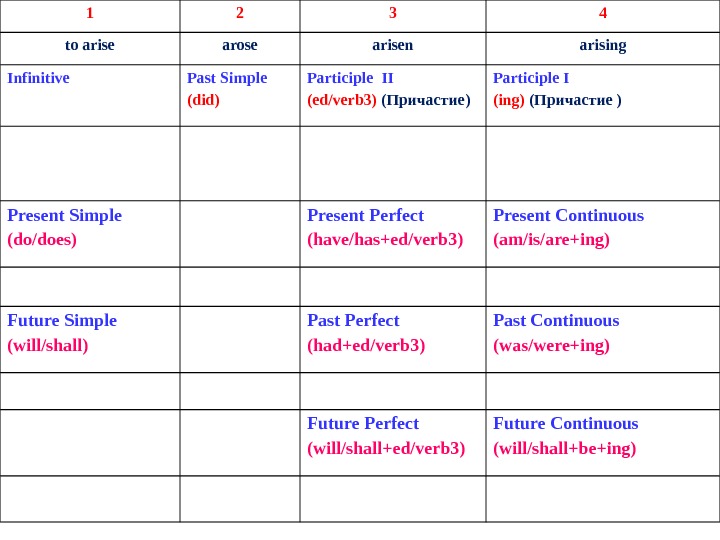 | 1 | 2 | 3 | 4 |
|---|---|---|---|
| to arise | arose | arisen | arising |
| Infinitive | Past Simple (did) | Participle II (ed/verb3) (Причастие) | Participle I (ing) (Причастие ) |
| | | | |
| Present Simple (do/does) | | Present Perfect (have/has+ed/verb3) | Present Continuous (am/is/are+ing) |
| | | | |
| Future Simple (will/shall) | | Past Perfect (had+ed/verb3) | Past Continuous (was/were+ing) |
| | | | |
| | | Future Perfect (will/shall+ed/verb3) | Future Continuous (will/shall+be+ing) |
| | | | |